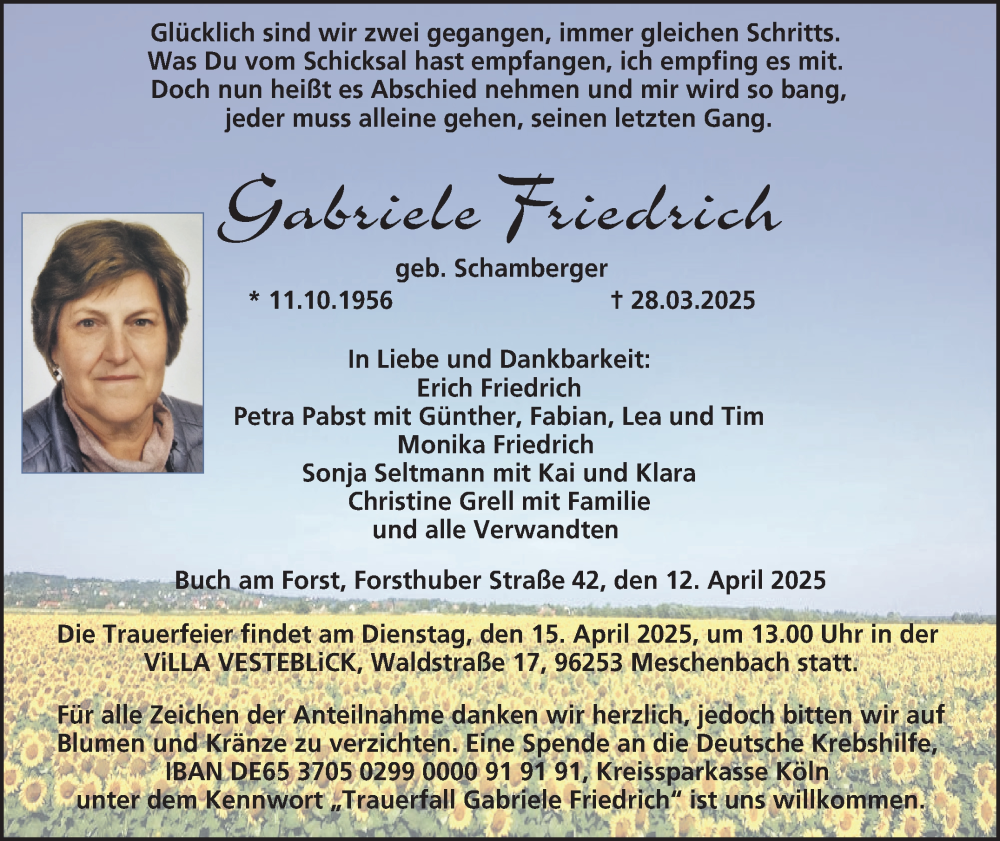 Glücklich sind wir zwei gegangen, immer gleichen Schritts.
Was Du vom Schicksal hast empfangen, ich empfing es mit.
Doch nun heißt es Abschied nehmen und mir wird so bang,
jeder muss alleine gehen, seinen letzten Gang.

Gabriele Friedrich

geb. Schamberger
* 11.10.1956 † 28.03.2025

In Liebe und Dankbarkeit:
Erich Friedrich
Petra Pabst mit Günther, Fabian, Lea und Tim
Monika Friedrich
Sonja Seltmann mit Kai und Klara
Christine Grell mit Familie
und alle Verwandten

Buch am Forst, Forsthuber Straße 42, den 12. April 2025

Die Trauerfeier findet am Dienstag, den 15. April 2025, um 13.00 Uhr in der ViLLA VESTEBLiCK, Waldstraße 17, 96253 Meschenbach statt.

Für alle Zeichen der Anteilnahme danken wir herzlich, jedoch bitten wir auf Blumen und Kränze zu verzichten. Eine Spende an die Deutsche Krebshilfe, IBAN DE65 3705 0299 0000 91 91 91, Kreissparkasse Köln unter dem Kennwort „Trauerfall Gabriele Friedrich“ ist uns willkommen.